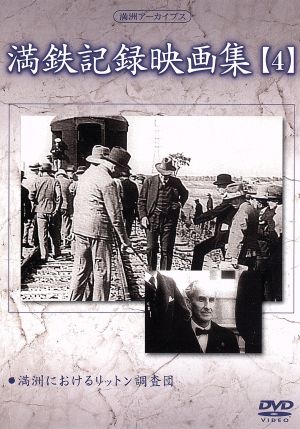 満洲アーカイブス

満鉄記録映画集【4】

●満洲におけるリットン調査団

DVD VIDEO